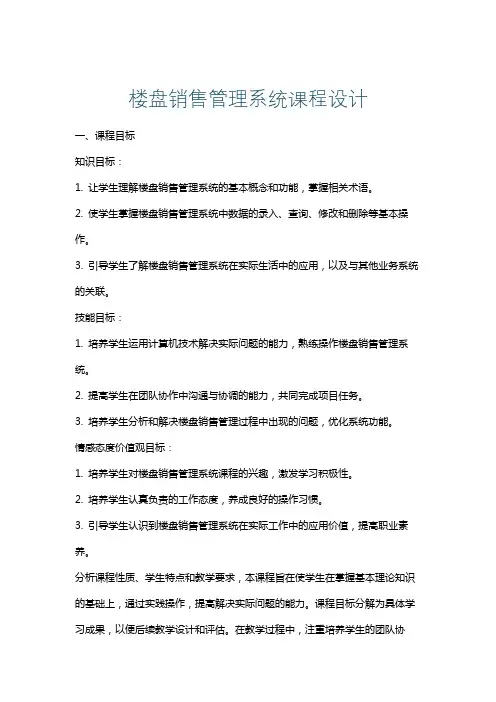 楼盘销售管理系统课程设计

一、课程目标

知识目标：

1. 让学生理解楼盘销售管理系统的基本概念和功能，掌握相关术语。

2. 使学生掌握楼盘销售管理系统中数据的录入、查询、修改和删除等基本操作。

3. 引导学生了解楼盘销售管理系统在实际生活中的应用，以及与其他业务系统的关联。

技能目标：

1. 培养学生运用计算机技术解决实际问题的能力，熟练操作楼盘销售管理系统。

2. 提高学生在团队协作中沟通与协调的能力，共同完成项目任务。

3. 培养学生分析和解决楼盘销售管理过程中出现的问题，优化系统功能。

情感态度价值观目标：

1. 培养学生对楼盘销售管理系统课程的兴趣，激发学习积极性。

2. 培养学生认真负责的工作态度，养成良好的操作习惯。

3. 引导学生认识到楼盘销售管理系统在实际工作中的应用价值，提高职业素养。

分析课程性质、学生特点和教学要求，本课程旨在使学生在掌握基本理论知识的基础上，通过实践操作，提高解决实际问题的能力。课程目标分解为具体学习成果，以便后续教学设计和评估。在教学过程中，注重培养学生的团队协